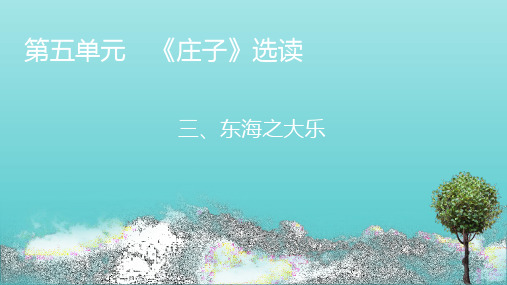 第五单元　《庄子》选读

三、东海之大乐